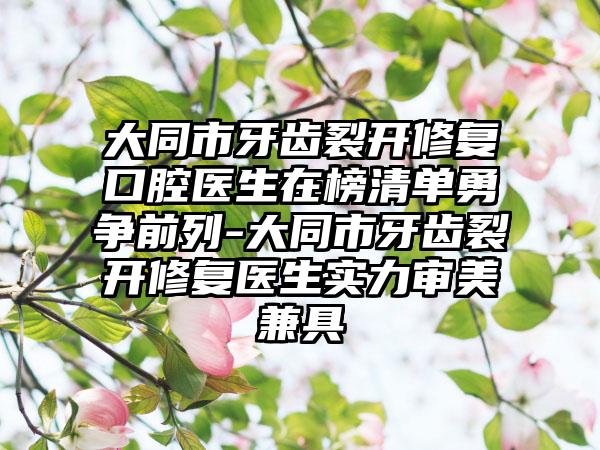 大同市牙齿裂开修复口腔医生在榜清单勇争前列-大同市牙齿裂开修复医生实力审美兼具